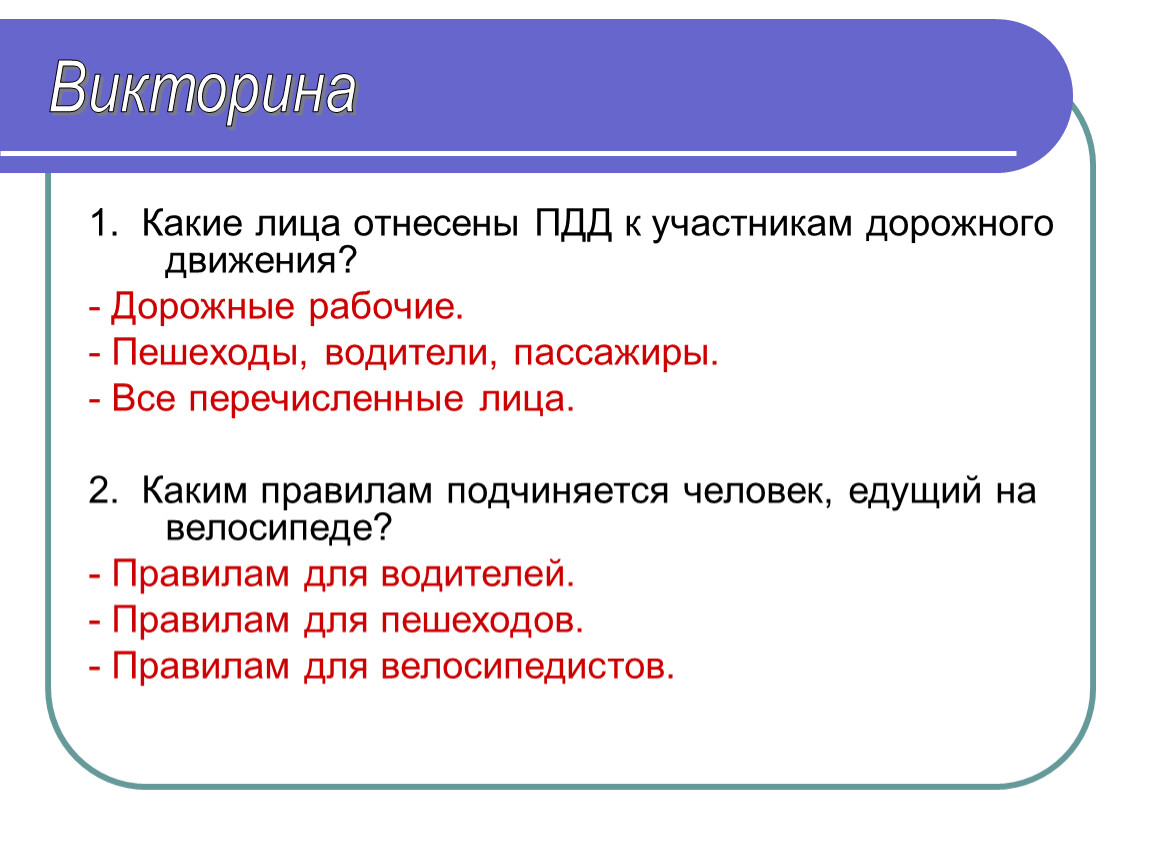 Викторина

1. Какие лица отнесены ПДД к участникам дорожного движения?

- Дорожные рабочие.

- Пешеходы, водители, пассажиры.

- Все перечисленные лица.

2. Каким правилам подчиняется человек, едущий на велосипеде?

- Правилам для водителей.

- Правилам для пешеходов.

- Правилам для велосипедистов.